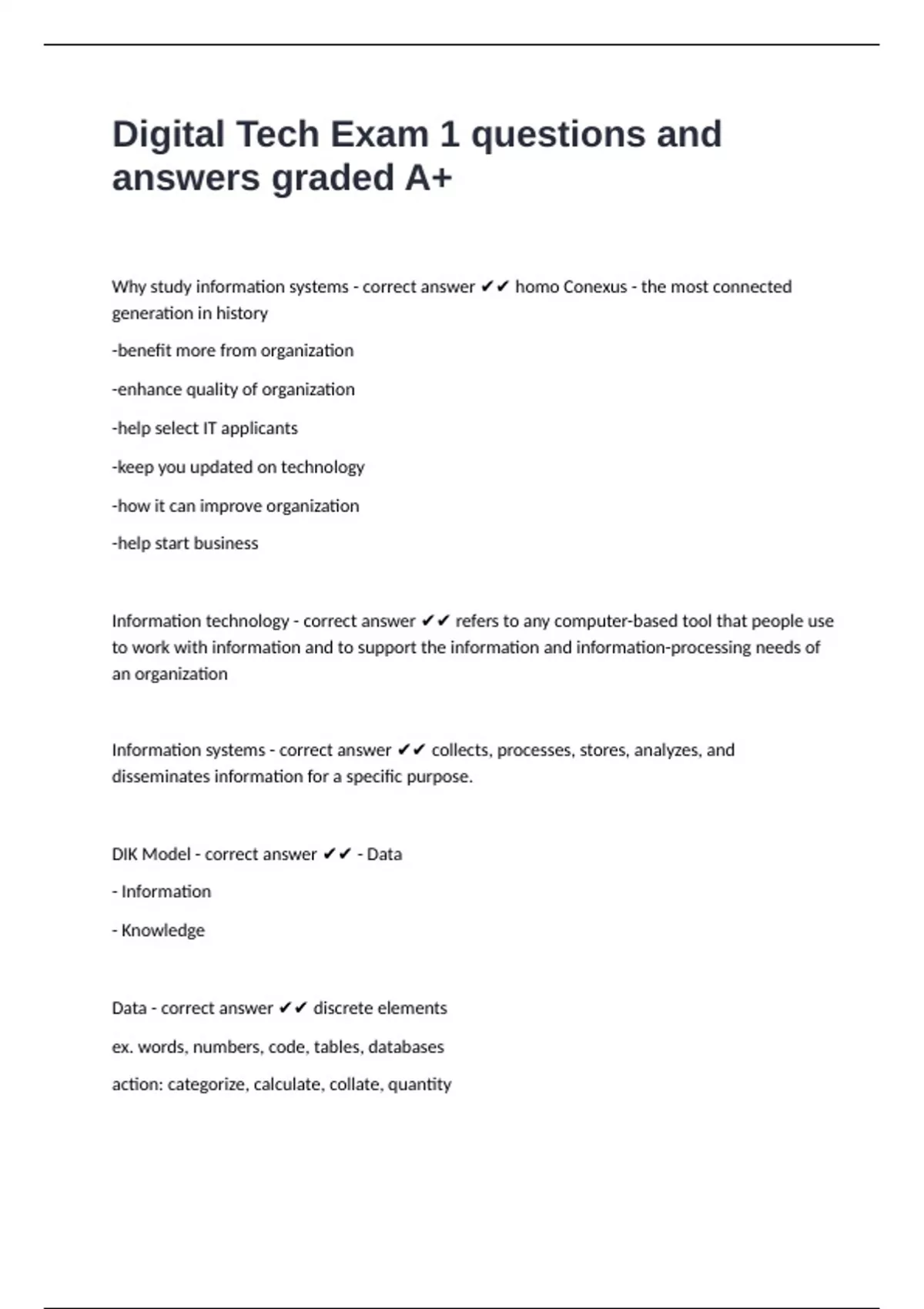 Digital Tech Exam 1 questions and answers graded A+

Why study information systems - correct answer ✔✔ homo Conexus - the most connected generation in history

-benefit more from organization

-enhance quality of organization

-help select IT applicants

-keep you updated on technology

-how it can improve organization

-help start business

Information technology - correct answer ✔✔ refers to any computer-based tool that people use to work with information and to support the information and information-processing needs of an organization

Information systems - correct answer ✔✔ collects, processes, stores, analyzes, and disseminates information for a specific purpose.

DIK Model - correct answer ✔✔ - Data

- Information

- Knowledge

Data - correct answer ✔✔ discrete elements

ex. words, numbers, code, tables, databases

action: categorize, calculate, collate, quantity